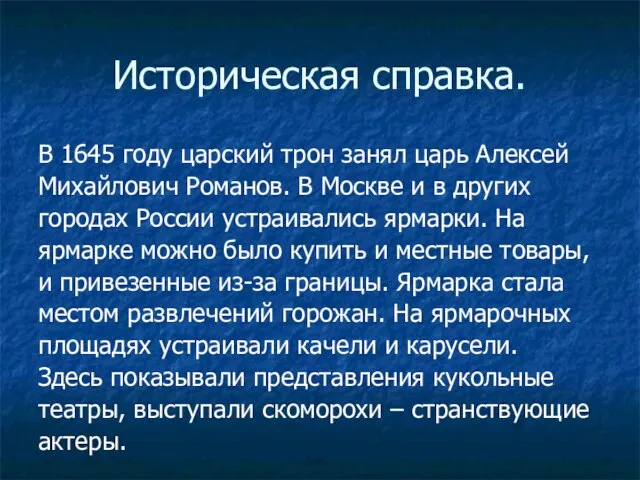 Историческая справка.

В 1645 году царский трон занял царь Алексей Михайлович Романов. В Москве и в других городах России устраивались ярмарки. На ярмарке можно было купить и местные товары, и привезенные из-за границы. Ярмарка стала местом развлечений горожан. На ярмарочных площадях устраивали качели и карусели. Здесь показывали представления кукольные театры, выступали скоморохи – странствующие актеры.